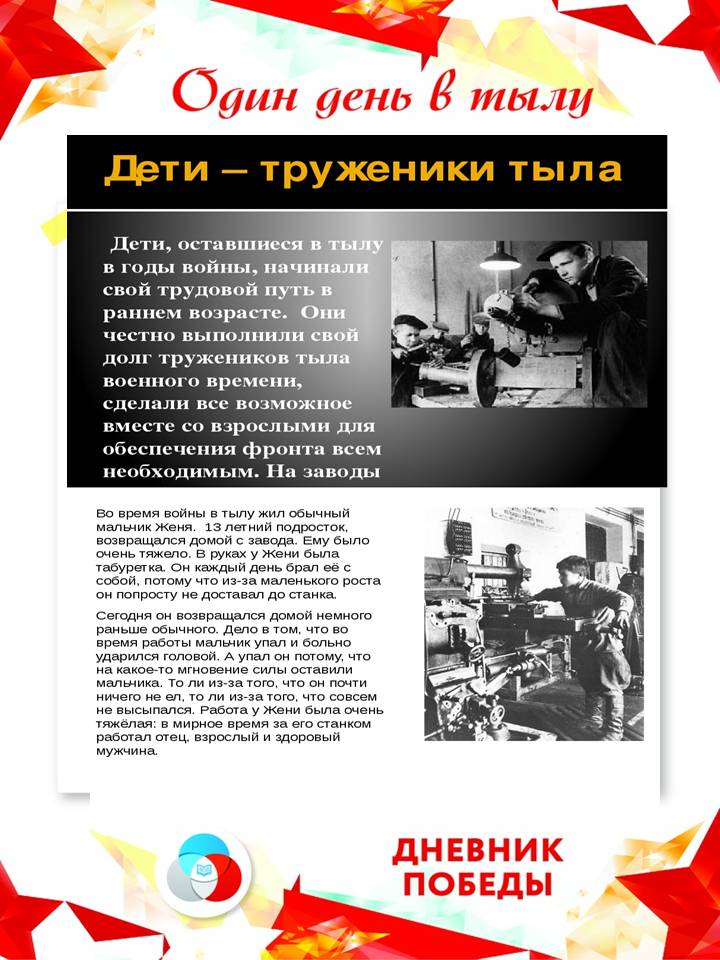 Один день в тылу

Дети – труженики тыла

Дети, оставшиеся в тылу в годы войны, начинали свой трудовой путь в раннем возрасте. Они честно выполнили свой долг тружеников тыла военного времени, сделали все возможное вместе со взрослыми для обеспечения фронта всем необходимым. На заводы

Во время войны в тылу жил обычный мальчик Женя. 13 летний подросток, возвращался домой с завода. Ему было очень тяжело. В руках у Жени была табуретка. Он каждый день брал её с собой, потому что из-за маленького роста он попросту не доставал до станка.

Сегодня он возвращался домой немного раньше обычного. Дело в том, что во время работы мальчик упал и больно ударился головой. А упал он потому, что на какое-то мгновение силы оставили мальчика. То ли из-за того, что он почти ничего не ел, то ли из-за того, что совсем не высыпался. Работа у Жени была очень тяжёлая: в мирное время за его станком работал отец, взрослый и здоровый мужчина.

ДНЕВНИК ПОБЕДЫ